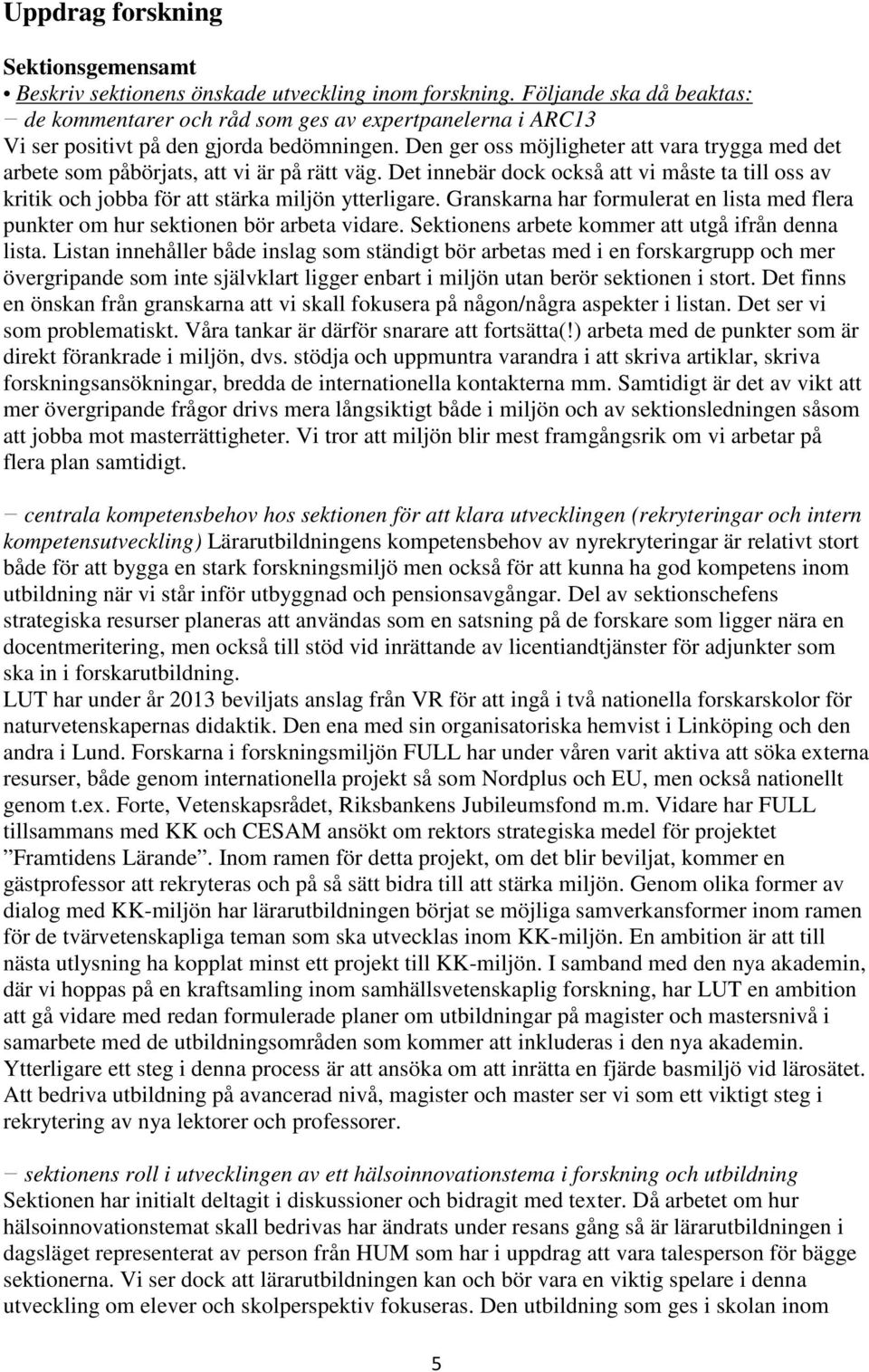 Uppdrag forskning

Sektionsgemensamt
• Beskriv sektionens önskade utveckling inom forskning. Följande ska då beaktas:
− de kommentarer och råd som ges av expertpanelerna i ARC13
Vi ser positivt på den gjorda bedömningen. Den ger oss möjligheter att vara trygga med det arbete som påbörjats, att vi är på rätt väg. Det innebär dock också att vi måste ta till oss av kritik och jobba för att stärka miljön ytterligare. Granskarna har formulerat en lista med flera punkter om hur sektionen bör arbeta vidare. Sektionens arbete kommer att utgå ifrån denna lista. Listan innehåller både inslag som ständigt bör arbetas med i en forskargrupp och mer övergripande som inte självklart ligger enbart i miljön utan berör sektionen i stort. Det finns en önskan från granskarna att vi skall fokusera på någon/några aspekter i listan. Det ser vi som problematiskt. Våra tankar är därför snarare att fortsätta(!) arbeta med de punkter som är direkt förankrade i miljön, dvs. stödja och uppmuntra varandra i att skriva artiklar, skriva forskningsansökningar, bredda de internationella kontakterna mm. Samtidigt är det av vikt att mer övergripande frågor drivs mera långsiktigt både i miljön och av sektionsledningen såsom att jobba mot masterrättigheter. Vi tror att miljön blir mest framgångsrik om vi arbetar på flera plan samtidigt.

− centrala kompetensbehov hos sektionen för att klara utvecklingen (rekryteringar och intern kompetensutveckling) Lärarutbildningens kompetensbehov av nyrekryteringar är relativt stort både för att bygga en stark forskningsmiljö men också för att kunna ha god kompetens inom utbildning när vi står inför utbyggnad och pensionsavgångar. Del av sektionschefens strategiska resurser planeras att användas som en satsning på de forskare som ligger nära en docentmeritering, men också till stöd vid inrättande av licentiandtjänster för adjunkter som ska in i forskarutbildning.
LUT har under år 2013 beviljats anslag från VR för att ingå i två nationella forskarskolor för naturvetenskapernas didaktik. Den ena med sin organisatoriska hemvist i Linköping och den andra i Lund. Forskarna i forskningsmiljön FULL har under våren varit aktiva att söka externa resurser, både genom internationella projekt så som Nordplus och EU, men också nationellt genom t.ex. Forte, Vetenskapsrådet, Riksbankens Jubileumsfond m.m. Vidare har FULL tillsammans med KK och CESAM ansökt om rektors strategiska medel för projektet ”Framtidens Lärande”. Inom ramen för detta projekt, om det blir beviljat, kommer en gästprofessor att rekryteras och på så sätt bidra till att stärka miljön. Genom olika former av dialog med KK-miljön har lärarutbildningen börjat se möjliga samverkansformer inom ramen för de tvärvetenskapliga teman som ska utvecklas inom KK-miljön. En ambition är att till nästa utlysning ha kopplat minst ett projekt till KK-miljön. I samband med den nya akademin, där vi hoppas på en kraftsamling inom samhällsvetenskaplig forskning, har LUT en ambition att gå vidare med redan formulerade planer om utbildningar på magister och mastersnivå i samarbete med de utbildningsområden som kommer att inkluderas i den nya akademin. Ytterligare ett steg i denna process är att ansöka om att inrätta en fjärde basmiljö vid lärosätet. Att bedriva utbildning på avancerad nivå, magister och master ser vi som ett viktigt steg i rekrytering av nya lektorer och professorer.

− sektionens roll i utvecklingen av ett hälsoinnovationstema i forskning och utbildning
Sektionen har initialt deltagit i diskussioner och bidragit med texter. Då arbetet om hur hälsoinnovationstemat skall bedrivas har ändrats under resans gång så är lärarutbildningen i dagsläget representerat av person från HUM som har i uppdrag att vara talesperson för bägge sektionerna. Vi ser dock att lärarutbildningen kan och bör vara en viktig spelare i denna utveckling om elever och skolperspektiv fokuseras. Den utbildning som ges i skolan inom

5